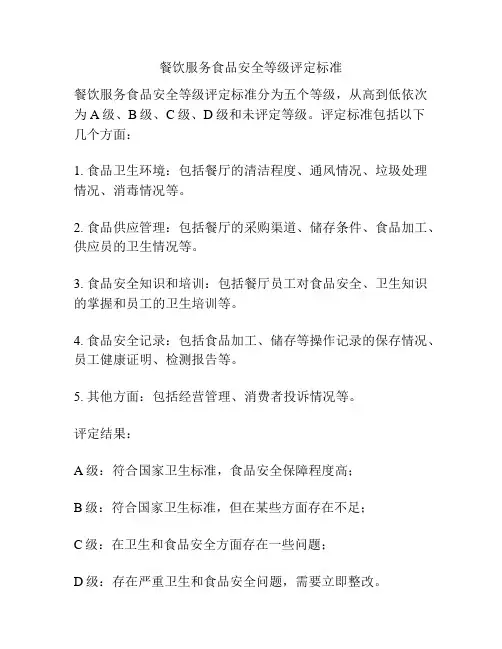 餐饮服务食品安全等级评定标准

餐饮服务食品安全等级评定标准分为五个等级，从高到低依次为 A 级、B 级、C 级、D 级和未评定等级。评定标准包括以下几个方面：

1. 食品卫生环境：包括餐厅的清洁程度、通风情况、垃圾处理情况、消毒情况等。

2. 食品供应管理：包括餐厅的采购渠道、储存条件、食品加工、供应员的卫生情况等。

3. 食品安全知识和培训：包括餐厅员工对食品安全、卫生知识的掌握和员工的卫生培训等。

4. 食品安全记录：包括食品加工、储存等操作记录的保存情况、员工健康证明、检测报告等。

5. 其他方面：包括经营管理、消费者投诉情况等。

评定结果：

A 级：符合国家卫生标准，食品安全保障程度高；

B 级：符合国家卫生标准，但在某些方面存在不足；

C 级：在卫生和食品安全方面存在一些问题；

D 级：存在严重卫生和食品安全问题，需要立即整改。